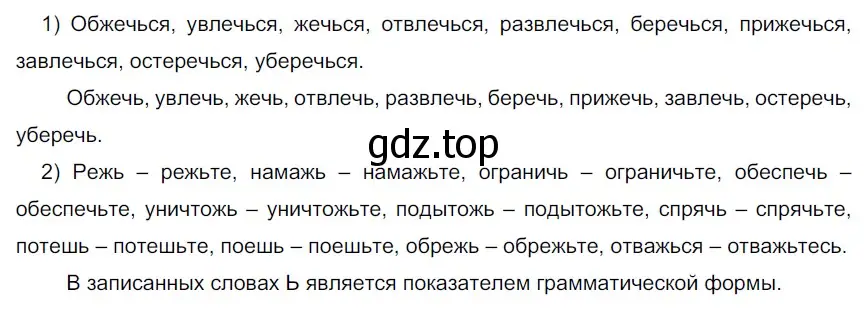 1) Обжечься, увлечься, жечься, отвлечься, развлечься, беречься, прижечься, завлечься, остеречься, уберечься.

Обжечь, увлечь, жечь, отвлечь, развлечь, беречь, прижечь, завлечь, остеречь, уберечь.

gdz.top

2) Режь – режьте, намажь – намажьте, ограничь – ограничьте, обеспечь – обеспечьте, уничтожь – уничтожьте, подытожь – подытожьте, спрячь – спрячьте, потешь – потешьте, поешь – поешьте, обрежь – обрежьте, отважься – отважьтесь.

В записанных словах Ь является показателем грамматической формы.